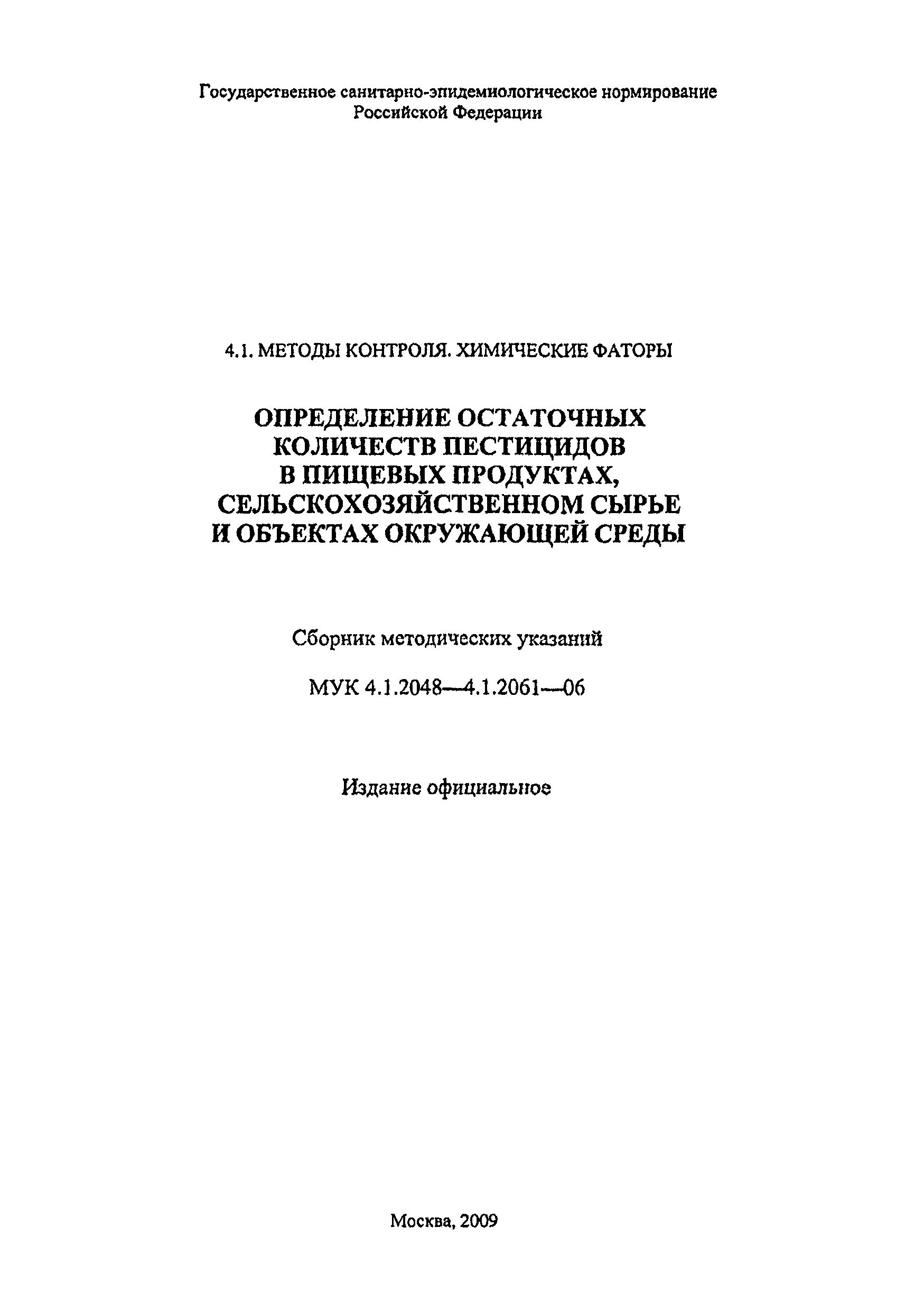 Государственное санитарно-эпидемиологическое нормирование
Российской Федерации

4.1. МЕТОДЫ КОНТРОЛЯ. ХИМИЧЕСКИЕ ФАТОРЫ

ОПРЕДЕЛЕНИЕ ОСТАТОЧНЫХ КОЛИЧЕСТВ ПЕСТИЦИДОВ В ПИЩЕВЫХ ПРОДУКТАХ, СЕЛЬСКОХОЗЯЙСТВЕННОМ СЫРЬЕ И ОБЪЕКТАХ ОКРУЖАЮЩЕЙ СРЕДЫ

Сборник методических указаний

МУК 4.1.2048—4.1.2061—06

Издание официальное

Москва, 2009